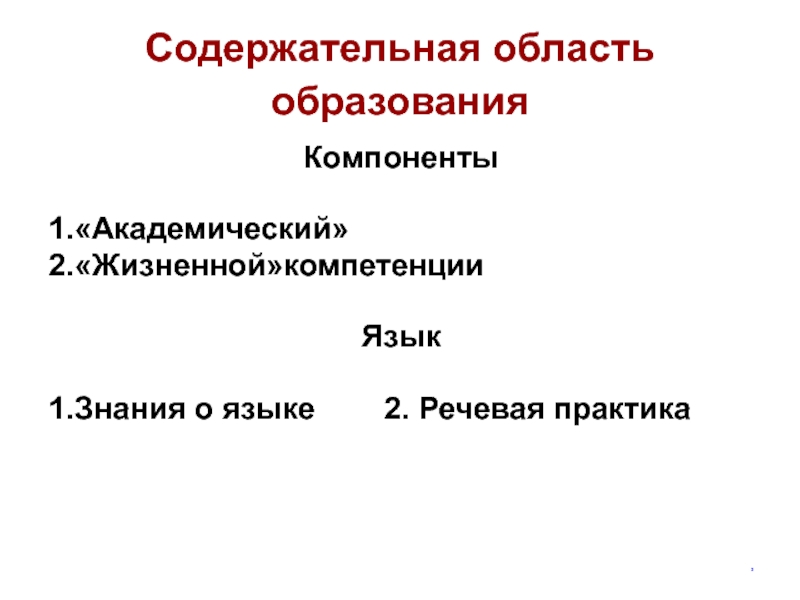 Содержательная область образования

Компоненты

1.«Академический»
2.«Жизненной»компетенции

Язык

1.Знания о языке    2. Речевая практика